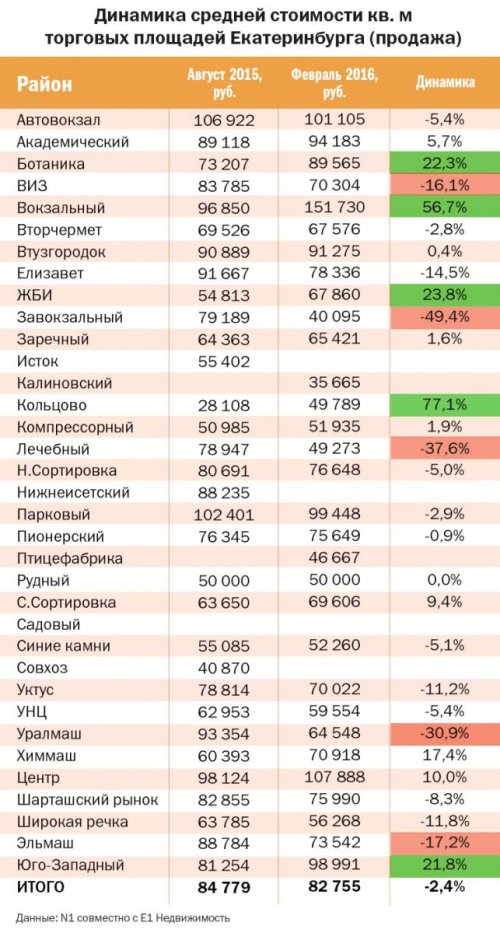 Динамика средней стоимости кв. м торговых площадей Екатеринбурга (продажа)

| Район | Август 2015, руб. | Февраль 2016, руб. | Динамика |
|---|---|---|---|
| Автовокзал | 106 922 | 101 105 | -5,4% |
| Академический | 89 118 | 94 183 | 5,7% |
| Ботаника | 73 207 | 89 565 | 22,3% |
| ВИЗ | 83 785 | 70 304 | -16,1% |
| Вокзальный | 96 850 | 151 730 | 56,7% |
| Вторчермет | 69 526 | 67 576 | -2,8% |
| Втузгородок | 90 889 | 91 275 | 0,4% |
| Елизавет | 91 667 | 78 336 | -14,5% |
| ЖБИ | 54 813 | 67 860 | 23,8% |
| Завокзальный | 79 189 | 40 095 | -49,4% |
| Заречный | 64 363 | 65 421 | 1,6% |
| Исток | 55 402 | | |
| Калиновский | | 35 665 | |
| Кольцово | 28 108 | 49 789 | 77,1% |
| Компрессорный | 50 985 | 51 935 | 1,9% |
| Лечебный | 78 947 | 49 273 | -37,6% |
| Н.Сортировка | 80 691 | 76 648 | -5,0% |
| Нижнеисетский | 88 235 | | |
| Парковый | 102 401 | 99 448 | -2,9% |
| Пионерский | 76 345 | 75 649 | -0,9% |
| Птицефабрика | | 46 667 | |
| Рудный | 50 000 | 50 000 | 0,0% |
| С.Сортировка | 63 650 | 69 606 | 9,4% |
| Садовый | | | |
| Синие камни | 55 085 | 52 260 | -5,1% |
| Совхоз | 40 870 | | |
| Уктус | 78 814 | 70 022 | -11,2% |
| УНЦ | 62 953 | 59 554 | -5,4% |
| Уралмаш | 93 354 | 64 548 | -30,9% |
| Химмаш | 60 393 | 70 918 | 17,4% |
| Центр | 98 124 | 107 888 | 10,0% |
| Шарташский рынок | 82 855 | 75 990 | -8,3% |
| Широкая речка | 63 785 | 56 268 | -11,8% |
| Эльмаш | 88 784 | 73 542 | -17,2% |
| Юго-Западный | 81 254 | 98 991 | 21,8% |
| ИТОГО | 84 779 | 82 755 | -2,4% |

Данные: N1 совместно с Е1 Недвижимость